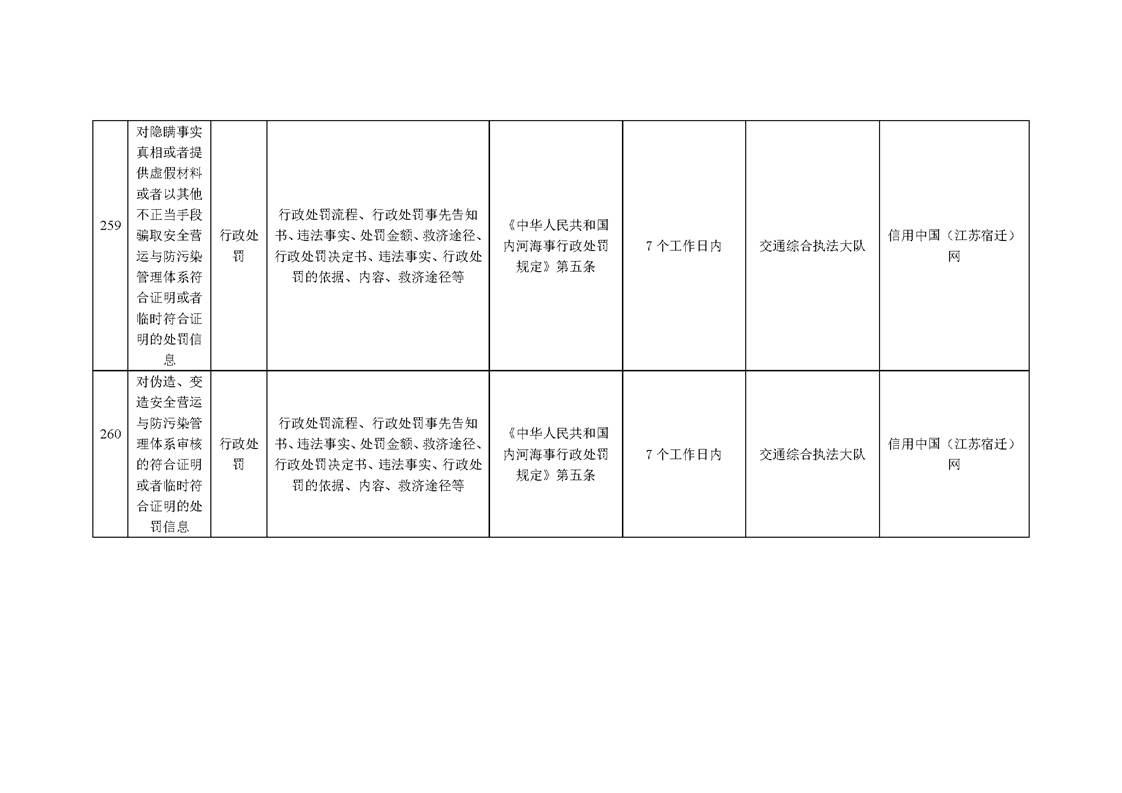 | 259 | 对隐瞒事实真相或者提供虚假材料或者以其他不正当手段骗取安全营运与防污染管理体系符合证明或者临时符合证明的处罚信息 | 行政处罚 | 行政处罚流程、行政处罚事先告知书、违法事实、处罚金额、救济途径、行政处罚决定书、违法事实、行政处罚的依据、内容、救济途径等 | 《中华人民共和国内河海事行政处罚规定》第五条 | 7 个工作日内 | 交通综合执法大队 | 信用中国（江苏宿迁）网 |
|---|---|---|---|---|---|---|---|
| 260 | 对伪造、变造安全营运与防污染管理体系审核的符合证明或者临时符合证明的处罚信息 | 行政处罚 | 行政处罚流程、行政处罚事先告知书、违法事实、处罚金额、救济途径、行政处罚决定书、违法事实、行政处罚的依据、内容、救济途径等 | 《中华人民共和国内河海事行政处罚规定》第五条 | 7 个工作日内 | 交通综合执法大队 | 信用中国（江苏宿迁）网 |